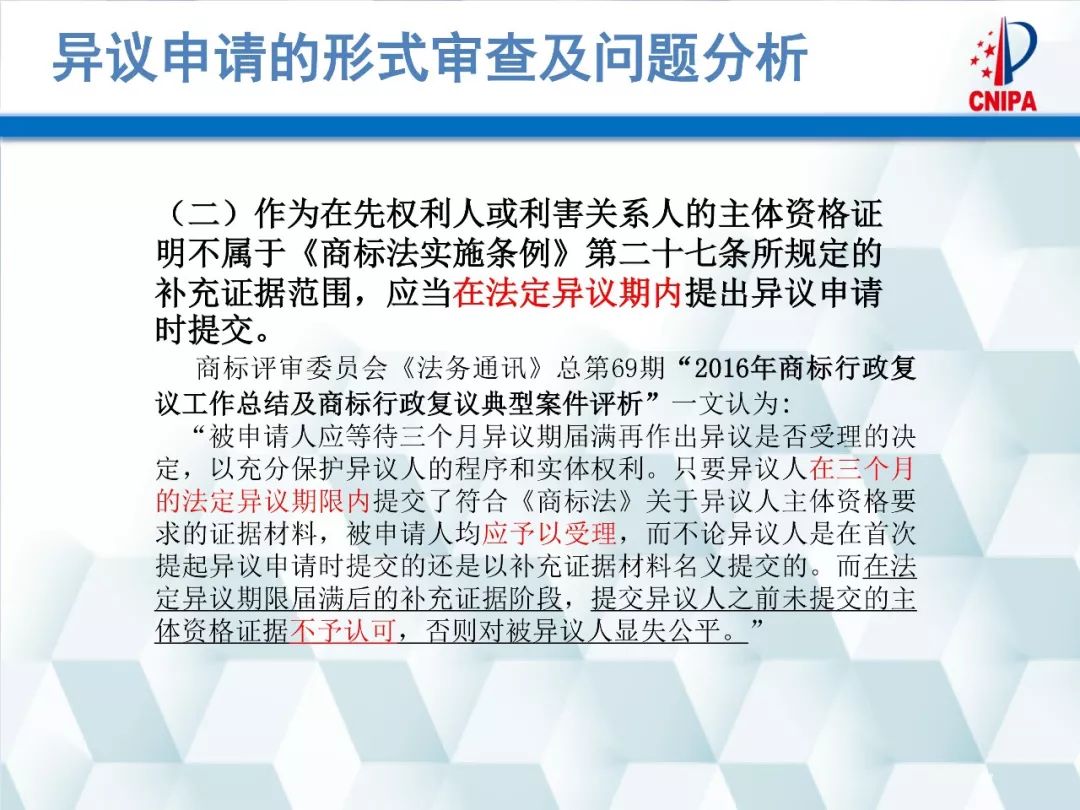 异议申请的形式审查及问题分析

CNIPA

（二）作为在先权利人或利害关系人的主体资格证明不属于《商标法实施条例》第二十七条所规定的补充证据范围，应当在法定异议期内提出异议申请时提交。

商标评审委员会《法务通讯》总第69期“2016年商标行政复议工作总结及商标行政复议典型案件评析”一文认为：

“被申请人应等待三个月异议期届满再作出异议是否受理的决定，以充分保护异议人的程序和实体权利。只要异议人在三个月的法定异议期限内提交了符合《商标法》关于异议人主体资格要求的证据材料，被申请人均应予以受理，而不论异议人是在首次提起异议申请时提交的还是以补充证据材料名义提交的。而在法定异议期限届满后的补充证据阶段，提交异议人之前未提交的主体资格证据不予认可，否则对被异议人显失公平。”